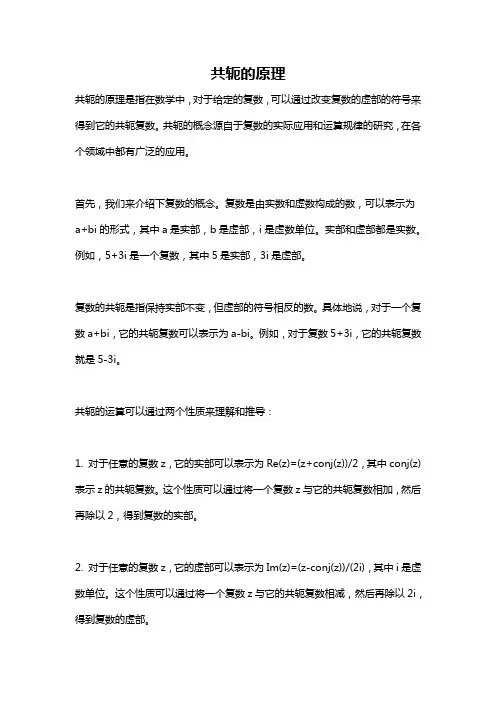 共轭的原理

共轭的原理是指在数学中，对于给定的复数，可以通过改变复数的虚部的符号来得到它的共轭复数。共轭的概念源自于复数的实际应用和运算规律的研究，在各个领域中都有广泛的应用。

首先，我们来介绍下复数的概念。复数是由实数和虚数构成的数，可以表示为 a+bi 的形式，其中 a 是实部，b 是虚部，i 是虚数单位。实部和虚部都是实数。例如，5+3i 是一个复数，其中 5 是实部，3i 是虚部。

复数的共轭是指保持实部不变，但虚部的符号相反的数。具体地说，对于一个复数 a+bi，它的共轭复数可以表示为 a-bi。例如，对于复数 5+3i，它的共轭复数就是 5-3i。

共轭的运算可以通过两个性质来理解和推导：

1. 对于任意的复数 z，它的实部可以表示为 Re(z)=(z+conj(z))/2，其中 conj(z) 表示 z 的共轭复数。这个性质可以通过将一个复数 z 与它的共轭复数相加，然后再除以 2，得到复数的实部。

2. 对于任意的复数 z，它的虚部可以表示为 Im(z)=(z-conj(z))/(2i)，其中 i 是虚数单位。这个性质可以通过将一个复数 z 与它的共轭复数相减，然后再除以 2i，得到复数的虚部。